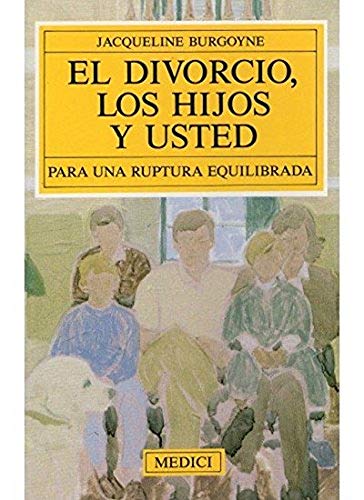 JACQUELINE BURGOYNE

EL DIVORCIO, LOS HIJOS Y USTED

PARA UNA RUPTURA EQUILIBRADA

MEDICI